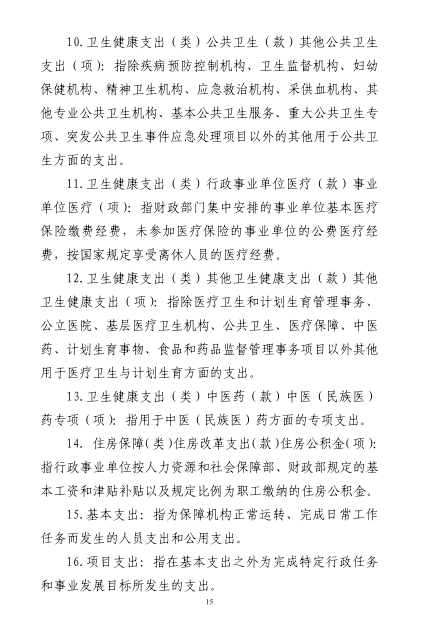 10.卫生健康支出（类）公共卫生（款）其他公共卫生支出（项）：指除疾病预防控制机构、卫生监督机构、妇幼保健机构、精神卫生机构、应急救治机构、采供血机构、其他专业公共卫生机构、基本公共卫生服务、重大公共卫生专项、突发公共卫生事件应急处理项目以外的其他用于公共卫生方面的支出。

11.卫生健康支出（类）行政事业单位医疗（款）事业单位医疗（项）：指财政部门集中安排的事业单位基本医疗保险缴费经费，未参加医疗保险的事业单位的公费医疗经费，按国家规定享受离休人员的医疗经费。

12.卫生健康支出（类）其他卫生健康支出（款）其他卫生健康支出（项）：指除医疗卫生和计划生育管理事务、公立医院、基层医疗卫生机构、公共卫生、医疗保障、中医药、计划生育事物、食品和药品监督管理事务项目以外其他用于医疗卫生与计划生育方面的支出。

13.卫生健康支出（类）中医药（款）中医（民族医）药专项（项）：指用于中医（民族医）药方面的专项支出。

14. 住房保障(类)住房改革支出(款)住房公积金(项)：指行政事业单位按人力资源和社会保障部、财政部规定的基本工资和津贴补贴以及规定比例为职工缴纳的住房公积金。

15.基本支出：指为保障机构正常运转、完成日常工作任务而发生的人员支出和公用支出。

16.项目支出：指在基本支出之外为完成特定行政任务和事业发展目标所发生的支出。

15